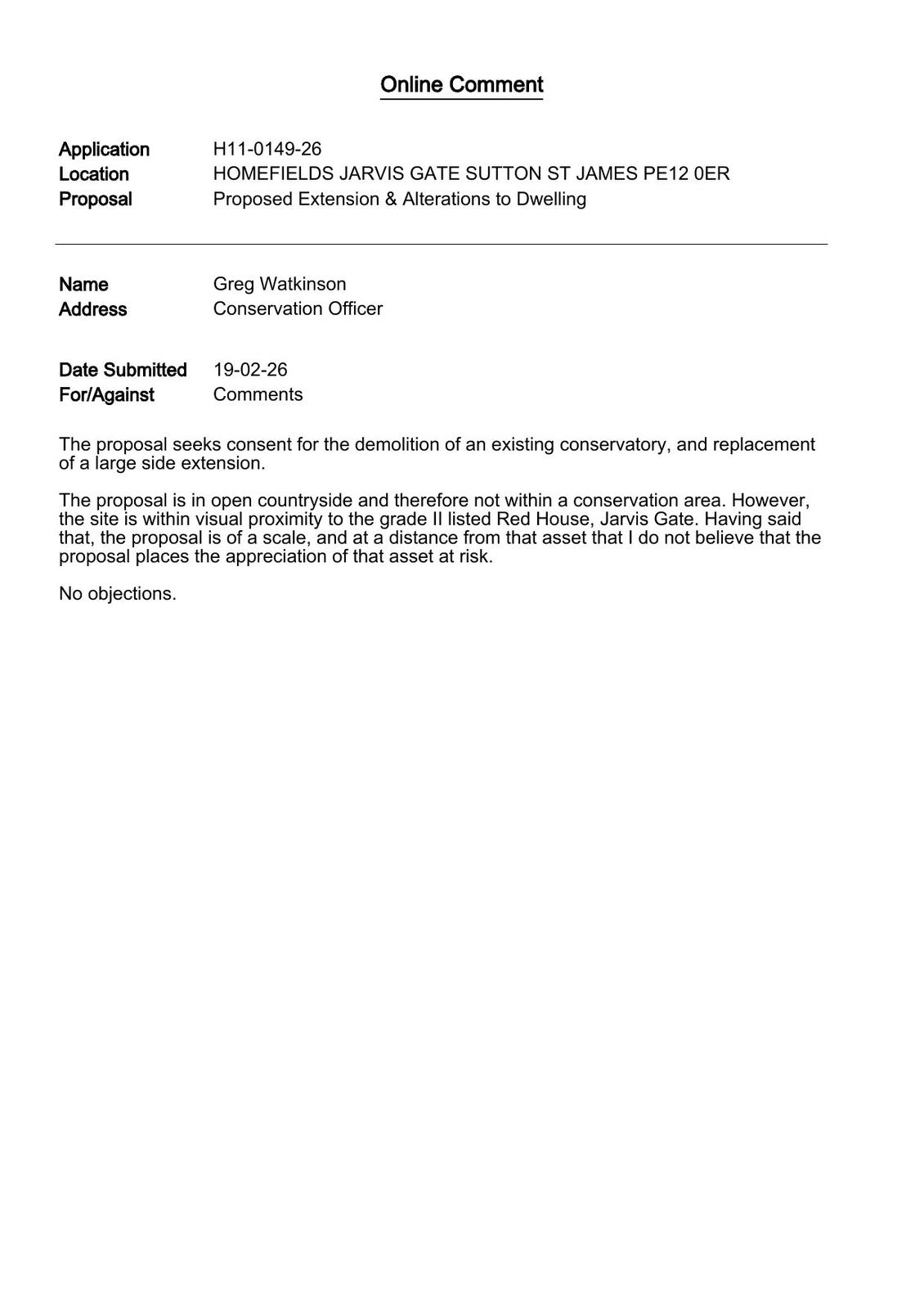 Online Comment

Application H11-0149-26
Location HOMEFIELDS JARVIS GATE SUTTON ST JAMES PE12 0ER
Proposal Proposed Extension & Alterations to Dwelling

Name Greg Watkinson
Address Conservation Officer

Date Submitted 19-02-26
For/Against Comments

The proposal seeks consent for the demolition of an existing conservatory, and replacement of a large side extension.

The proposal is in open countryside and therefore not within a conservation area. However, the site is within visual proximity to the grade II listed Red House, Jarvis Gate. Having said that, the proposal is of a scale, and at a distance from that asset that I do not believe that the proposal places the appreciation of that asset at risk.

No objections.